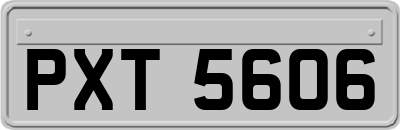 PXT 5606